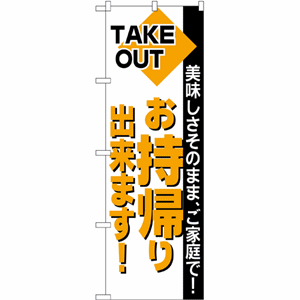 TAKE OUT

美味しさそのまま、ご家庭で！

お持帰り

出来ます！